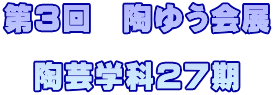 第3回　陶ゆう会展

陶芸学科27期